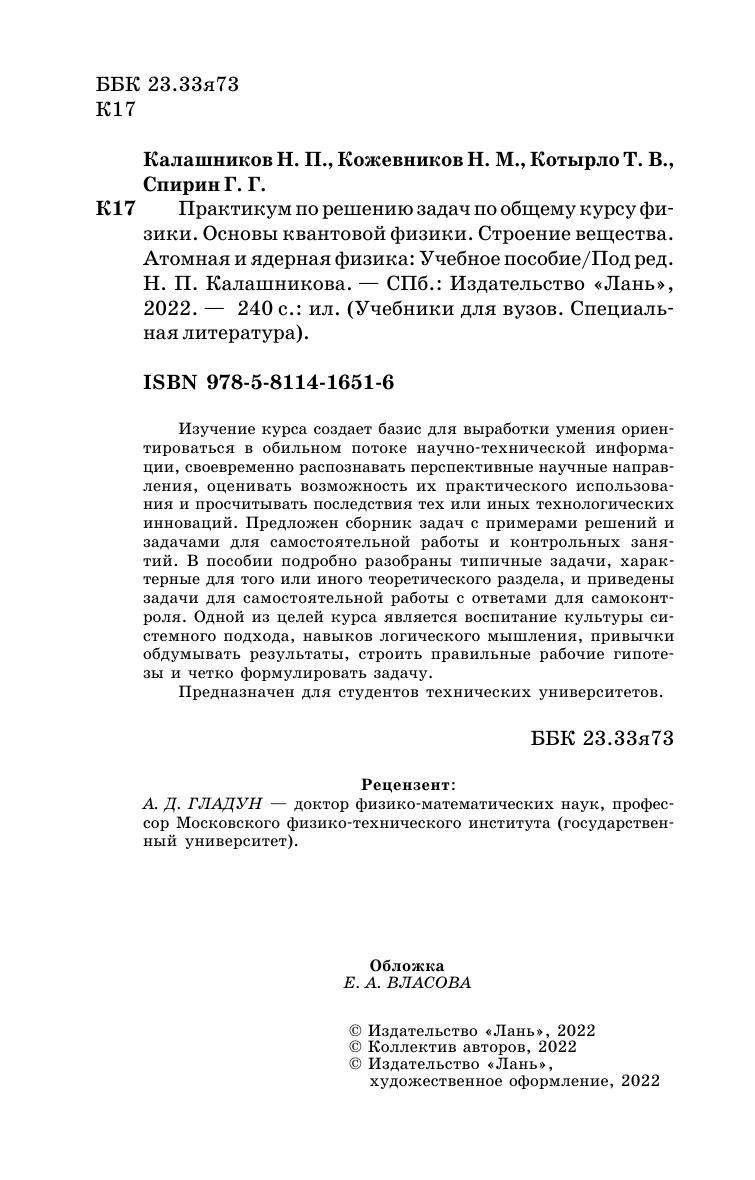 ББК 23.33я73
К17

Калашников Н. П., Кожевников Н. М., Котырло Т. В., Спирин Г. Г.

К17 Практикум по решению задач по общему курсу физики. Основы квантовой физики. Строение вещества. Атомная и ядерная физика: Учебное пособие/Под ред. Н. П. Калашникова. — СПб.: Издательство «Лань», 2022. — 240 с.: ил. (Учебники для вузов. Специальная литература).

ISBN 978-5-8114-1651-6

Изучение курса создает базис для выработки умения ориентироваться в обильном потоке научно-технической информации, своевременно распознавать перспективные научные направления, оценивать возможность их практического использования и просчитывать последствия тех или иных технологических инноваций. Предложен сборник задач с примерами решений и задачами для самостоятельной работы и контрольных занятий. В пособии подробно разобраны типичные задачи, характерные для того или иного теоретического раздела, и приведены задачи для самостоятельной работы с ответами для самоконтроля. Одной из целей курса является воспитание культуры системного подхода, навыков логического мышления, привычки обдумывать результаты, строить правильные рабочие гипотезы и четко формулировать задачу.

Предназначен для студентов технических университетов.

ББК 23.33я73

Рецензент:
А. Д. ГЛАДУН — доктор физико-математических наук, профессор Московского физико-технического института (государственный университет).

Обложка
Е. А. ВЛАСОВА

© Издательство «Лань», 2022
© Коллектив авторов, 2022
© Издательство «Лань», художественное оформление, 2022